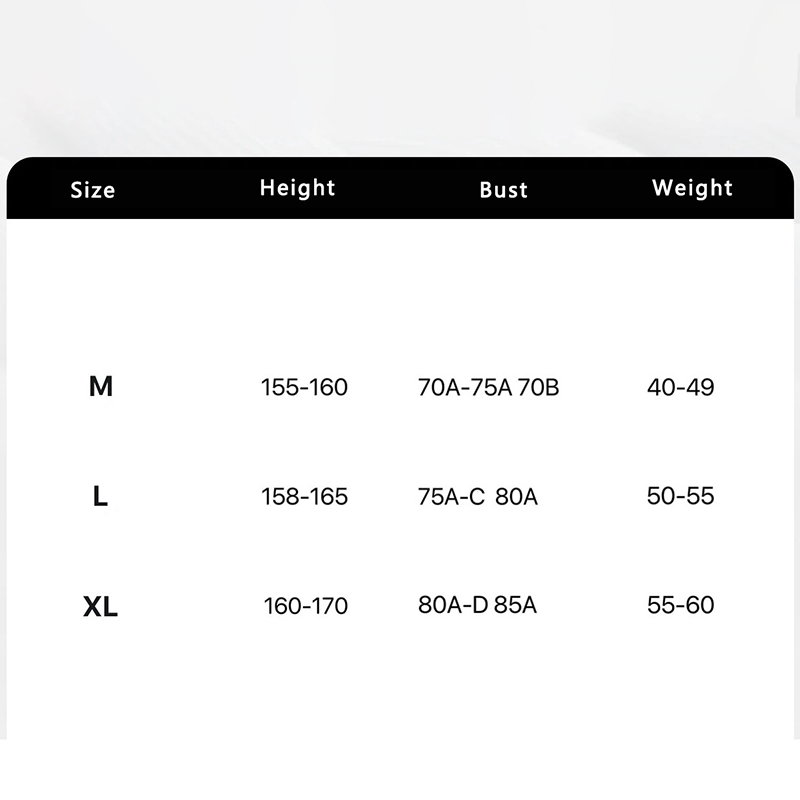 | Size | Height | Bust | Weight |
|---|---|---|---|
| M | 155-160 | 70A-75A 70B | 40-49 |
| L | 158-165 | 75A-C 80A | 50-55 |
| XL | 160-170 | 80A-D 85A | 55-60 |